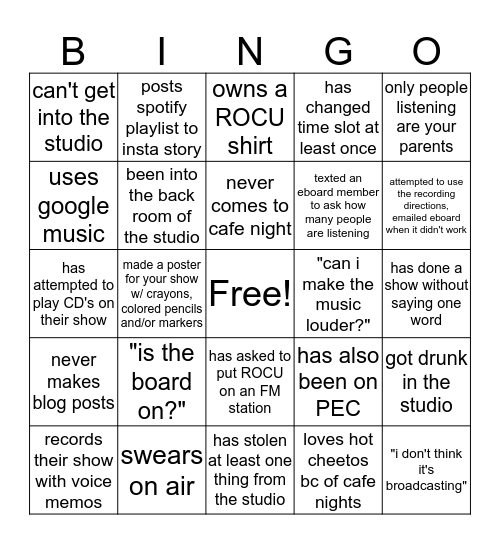 | B | I | N | G | O |
|---|---|---|---|---|
| can't get into the studio | posts spotify playlist to insta story | owns a ROCU shirt | has changed time slot at least once | only people listening are your parents |
| uses google music | been into the back room of the studio | never comes to cafe night | texted an eboard member to ask how many people are listening | attempted to use the recording directions, emailed eboard when it didn't work |
| has attempted to play CD's on their show | made a poster for your show w/ crayons, colored pencils and/or markers | Free! | "can i make the music louder?" | has done a show without saying one word |
| never makes blog posts | "is the board on?" | has asked to put ROCU on an FM station | has also been on PEC | got drunk in the studio |
| records their show with voice memos | swears on air | has stolen at least one thing from the studio | loves hot cheetos bc of cafe nights | "i don't think it's broadcasting" |